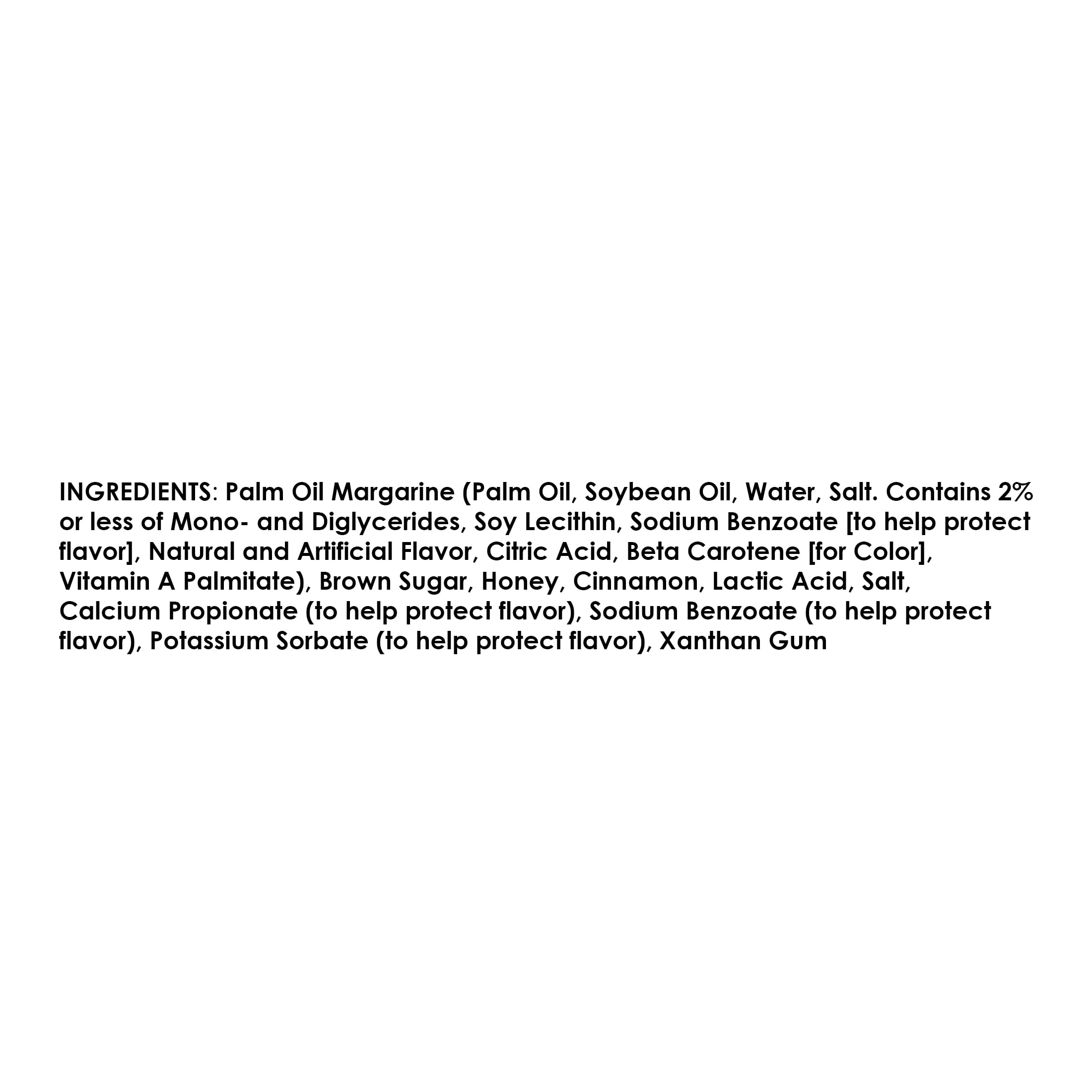 INGREDIENTS: Palm Oil Margarine (Palm Oil, Soybean Oil, Water, Salt. Contains 2% or less of Mono- and Diglycerides, Soy Lecithin, Sodium Benzoate [to help protect flavor], Natural and Artificial Flavor, Citric Acid, Beta Carotene [for Color], Vitamin A Palmitate), Brown Sugar, Honey, Cinnamon, Lactic Acid, Salt, Calcium Propionate (to help protect flavor), Sodium Benzoate (to help protect flavor), Potassium Sorbate (to help protect flavor), Xanthan Gum